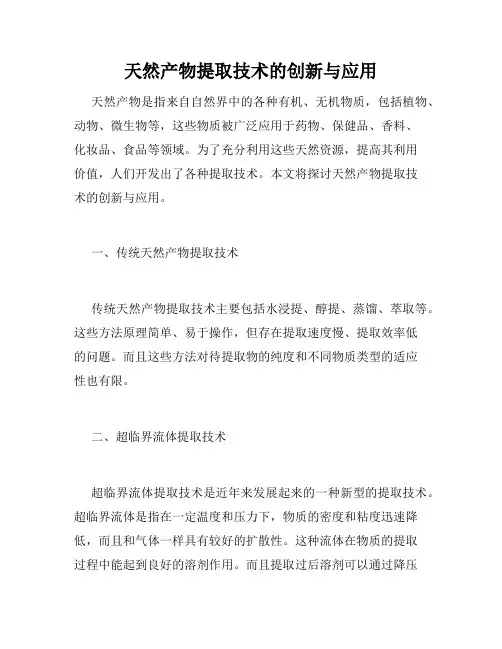 天然产物提取技术的创新与应用

天然产物是指来自自然界中的各种有机、无机物质，包括植物、动物、微生物等，这些物质被广泛应用于药物、保健品、香料、化妆品、食品等领域。为了充分利用这些天然资源，提高其利用价值，人们开发出了各种提取技术。本文将探讨天然产物提取技术的创新与应用。

一、传统天然产物提取技术

传统天然产物提取技术主要包括水浸提、醇提、蒸馏、萃取等。这些方法原理简单、易于操作，但存在提取速度慢、提取效率低的问题。而且这些方法对待提取物的纯度和不同物质类型的适应性也有限。

二、超临界流体提取技术

超临界流体提取技术是近年来发展起来的一种新型的提取技术。超临界流体是指在一定温度和压力下，物质的密度和粘度迅速降低，而且和气体一样具有较好的扩散性。这种流体在物质的提取过程中能起到良好的溶剂作用。而且提取过后溶剂可以通过降压